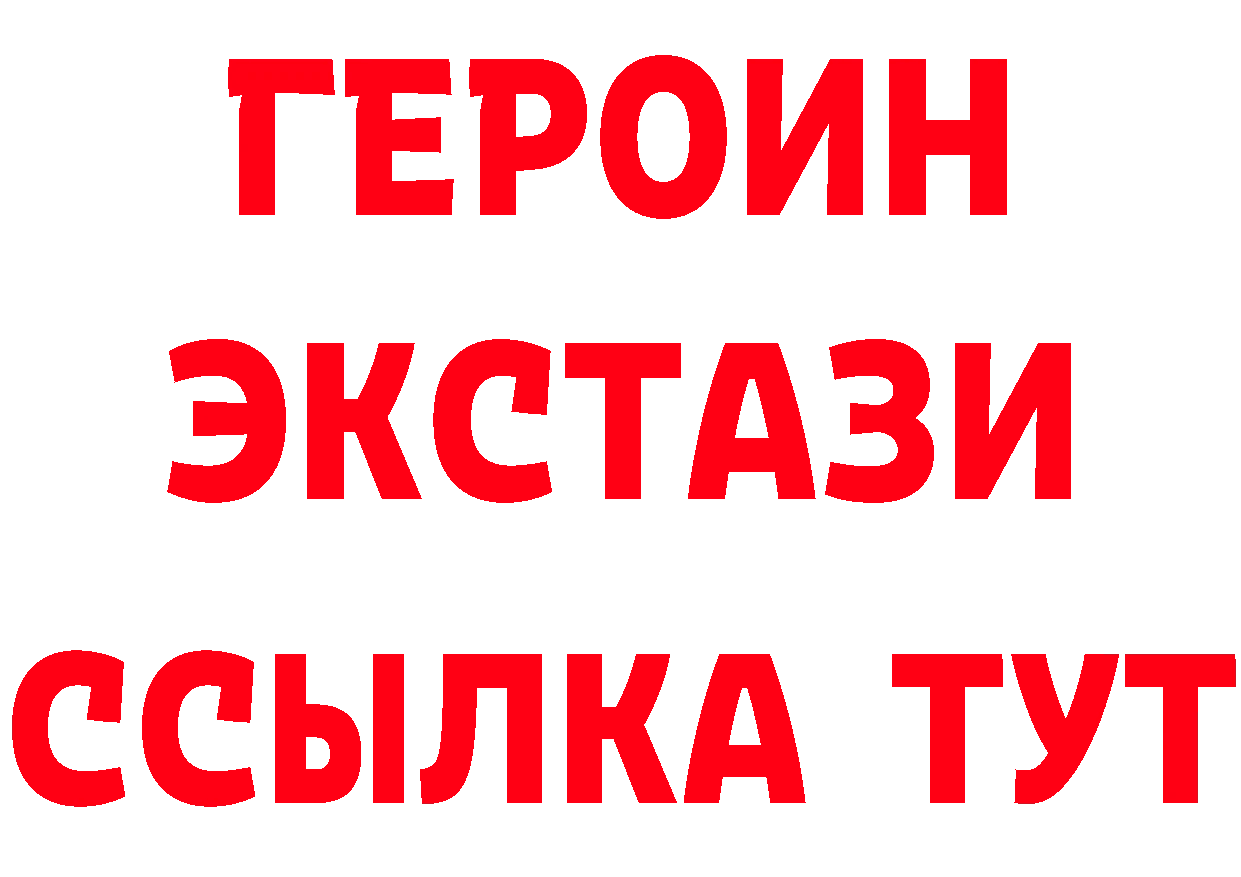 ГЕРОИН
ЭКСТАЗИ
ССЫЛКА ТУТ